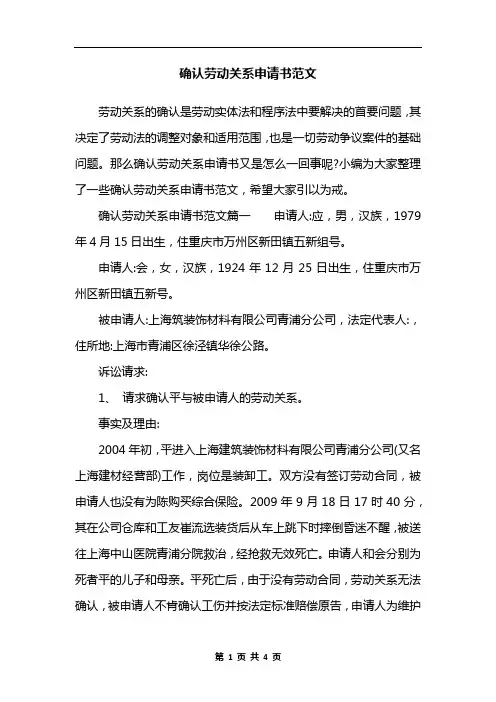 确认劳动关系申请书范文

劳动关系的确认是劳动实体法和程序法中要解决的首要问题，其决定了劳动法的调整对象和适用范围，也是一切劳动争议案件的基础问题。那么确认劳动关系申请书又是怎么一回事呢?小编为大家整理了一些确认劳动关系申请书范文，希望大家引以为戒。

确认劳动关系申请书范文篇一　　申请人:应，男，汉族，1979年4月15日出生，住重庆市万州区新田镇五新组号。

申请人:会，女，汉族，1924年12月25日出生，住重庆市万州区新田镇五新号。

被申请人:上海筑装饰材料有限公司青浦分公司，法定代表人:，住所地:上海市青浦区徐泾镇华徐公路。

诉讼请求:

1、 请求确认平与被申请人的劳动关系。

事实及理由:

2004年初，平进入上海建筑装饰材料有限公司青浦分公司(又名上海建材经营部)工作，岗位是装卸工。双方没有签订劳动合同，被申请人也没有为陈购买综合保险。2009年9月18日17时40分，其在公司仓库和工友崔流选装货后从车上跳下时摔倒昏迷不醒，被送往上海中山医院青浦分院救治，经抢救无效死亡。申请人和会分别为死者平的儿子和母亲。平死亡后，由于没有劳动合同，劳动关系无法确认，被申请人不肯确认工伤并按法定标准赔偿原告，申请人为维护

第 1 页 共 4 页